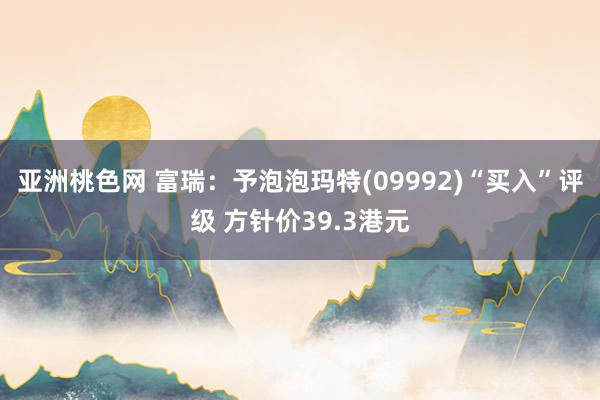 亚洲桃色网 富瑞：予泡泡玛特(09992)“买入”评级 方针价39.3港元